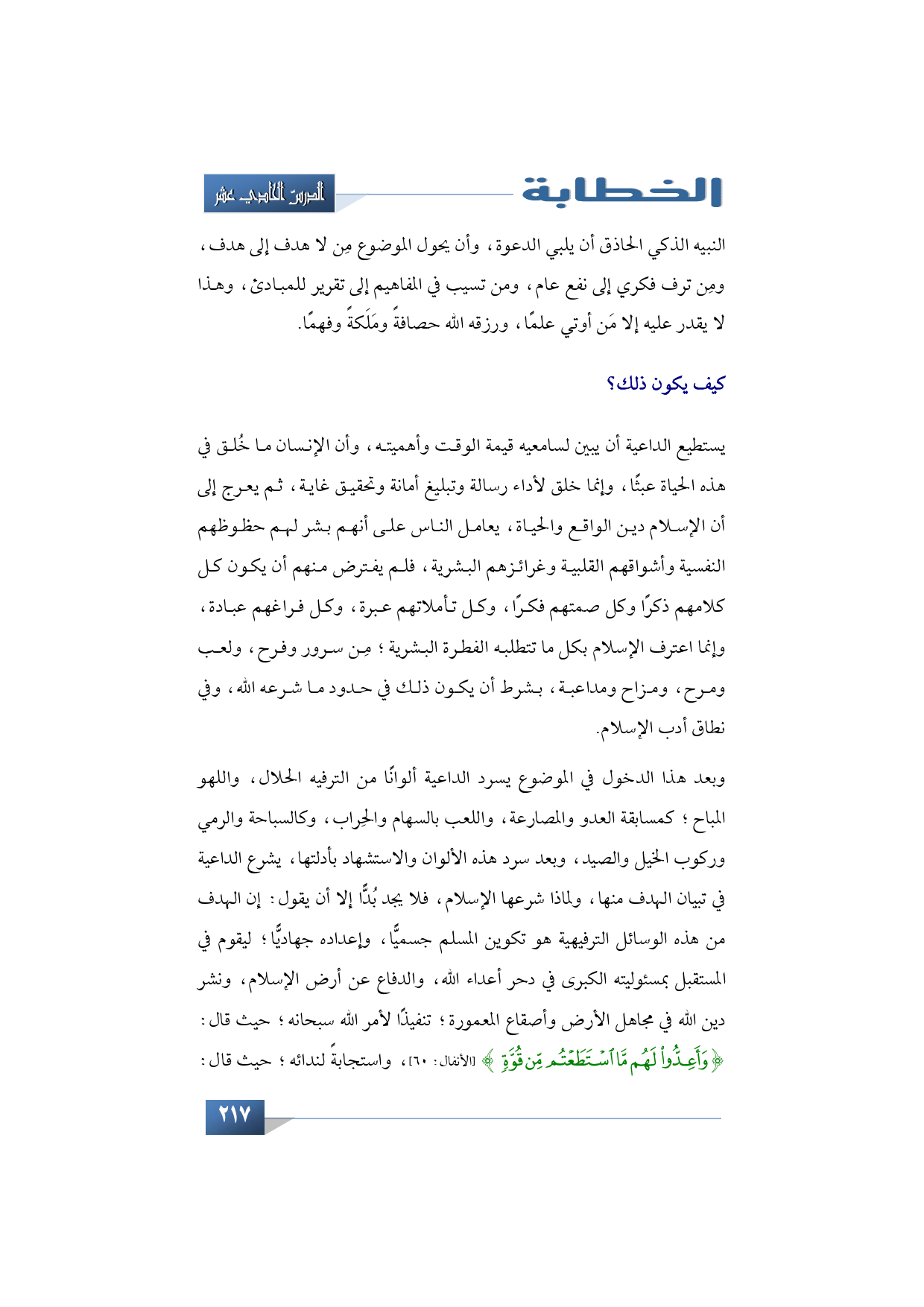 الخطابة

الدرس الحادي عشر

النبيه الذكي الحاذق أن يلبي الدعوة، وأن يحول الموضوع مِن لا هدف إلى هدف، ومِن ترف فكري إلى نفع عام، ومن تسيب في المفاهيم إلى تقرير للمبادئ، وهذا لا يقدر عليه إلا مَن أوتي علمًا، ورزقه الله حصافةً ومَلَكةً وفهمًا.

كيف يكون ذلك؟

يستطيع الداعية أن يبين لسامعيه قيمة الوقت وأهميته، وأن الإنسان ما خُلق في هذه الحياة عبثًا، وإنما خلق لأداء رسالة وتبليغ أمانة وتحقيق غاية، ثم يعرج إلى أن الإسلام دين الواقع والحياة، يعامل الناس على أنهم بشر لهم حظوظهم النفسية وأشواقهم القلبية وغرائزهم البشرية، فلم يفترض منهم أن يكون كل كلامهم ذكرًا وكل صمتهم فكرًا، وكل تأملاتهم عبرة، وكل فراغهم عبادة، وإنما اعترف الإسلام بكل ما تتطلبه الفطرة البشرية؛ مِن سرور وفرح، ولعب ومرح، ومزاح ومداعبة، بشرط أن يكون ذلك في حدود ما شرعه الله، وفي نطاق أدب الإسلام.

وبعد هذا الدخول في الموضوع يسرد الداعية ألوانًا من الترفيه الحلال، واللهو المباح؛ كمسابقة العدو والمصارعة، واللعب بالسهام والحِراب، وكالسباحة والرمي وركوب الخيل والصيد، وبعد سرد هذه الألوان والاستشهاد بأدلتها، يشرع الداعية في تبيان الهدف منها، ولماذا شرعها الإسلام، فلا يجد بُدًّا إلا أن يقول: إن الهدف من هذه الوسائل الترفيهية هو تكوين المسلم جسميًّا، وإعداده جهاديًّا؛ ليقوم في المستقبل بمسئوليته الكبرى في دحر أعداء الله، والدفاع عن أرض الإسلام، ونشر دين الله في مجاهل الأرض وأصقاع المعمورة؛ تنفيذًا لأمر الله سبحانه؛ حيث قال: ﴿وَأَعِدُّواْ لَهُم مَّا ٱسْتَطَعْتُم مِّن قُوَّةٍ﴾ [الأنفال: ٦٠]، واستجابةً لندائه؛ حيث قال:

٢١٧